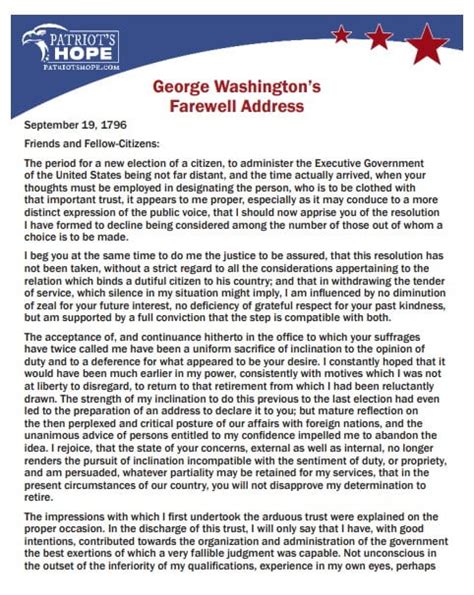 PATRIOT'S HOPE
PATRIOTSHOPE.COM

George Washington's Farewell Address

September 19, 1796

Friends and Fellow-Citizens:

The period for a new election of a citizen, to administer the Executive Government of the United States being not far distant, and the time actually arrived, when your thoughts must be employed in designating the person, who is to be clothed with that important trust, it appears to me proper, especially as it may conduce to a more distinct expression of the public voice, that I should now apprise you of the resolution I have formed to decline being considered among the number of those out of whom a choice is to be made.

I beg you at the same time to do me the justice to be assured, that this resolution has not been taken, without a strict regard to all the considerations appertaining to the relation which binds a dutiful citizen to his country; and that in withdrawing the tender of service, which silence in my situation might imply, I am influenced by no diminution of zeal for your future interest, no deficiency of grateful respect for your past kindness, but am supported by a full conviction that the step is compatible with both.

The acceptance of, and continuance hitherto in the office to which your suffrages have twice called me have been a uniform sacrifice of inclination to the opinion of duty and to a deference for what appeared to be your desire. I constantly hoped that it would have been much earlier in my power, consistently with motives which I was not at liberty to disregard, to return to that retirement from which I had been reluctantly drawn. The strength of my inclination to do this previous to the last election had even led to the preparation of an address to declare it to you; but mature reflection on the then perplexed and critical posture of our affairs with foreign nations, and the unanimous advice of persons entitled to my confidence impelled me to abandon the idea. I rejoice, that the state of your concerns, external as well as internal, no longer renders the pursuit of inclination incompatible with the sentiment of duty, or propriety, and am persuaded, whatever partiality may be retained for my services, that in the present circumstances of our country, you will not disapprove my determination to retire.

The impressions with which I first undertook the arduous trust were explained on the proper occasion. In the discharge of this trust, I will only say that I have, with good intentions, contributed towards the organization and administration of the government the best exertions of which a very fallible judgment was capable. Not unconscious in the outset of the inferiority of my qualifications, experience in my own eyes, perhaps